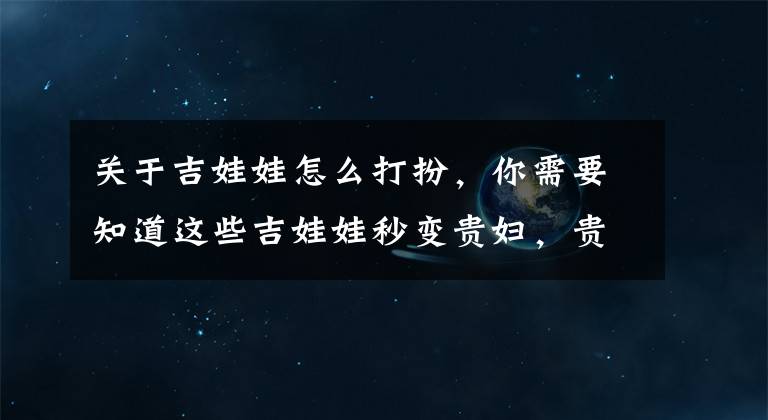 关于吉娃娃怎么打扮，你需要知道这些吉娃娃秒变贵妇，贵